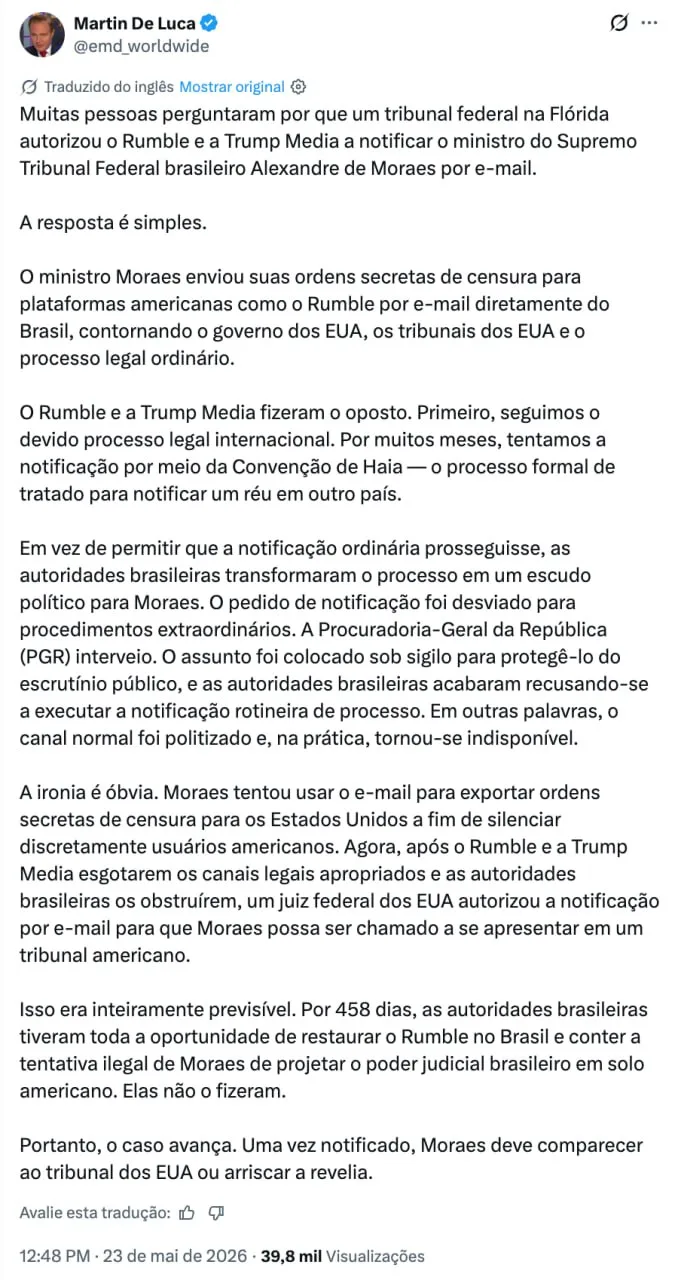 Martin De Luca
@emd_worldwide

Traduzido do inglês Mostrar original

Muitas pessoas perguntaram por que um tribunal federal na Flórida autorizou o Rumble e a Trump Media a notificar o ministro do Supremo Tribunal Federal brasileiro Alexandre de Moraes por e-mail.

A resposta é simples.

O ministro Moraes enviou suas ordens secretas de censura para plataformas americanas como o Rumble por e-mail diretamente do Brasil, contornando o governo dos EUA, os tribunais dos EUA e o processo legal ordinário.

O Rumble e a Trump Media fizeram o oposto. Primeiro, seguimos o devido processo legal internacional. Por muitos meses, tentamos a notificação por meio da Convenção de Haia — o processo formal de tratado para notificar um réu em outro país.

Em vez de permitir que a notificação ordinária prosseguisse, as autoridades brasileiras transformaram o processo em um escudo político para Moraes. O pedido de notificação foi desviado para procedimentos extraordinários. A Procuradoria-Geral da República (PGR) interveio. O assunto foi colocado sob sigilo para protegê-lo do escrutínio público, e as autoridades brasileiras acabaram recusando-se a executar a notificação rotineira de processo. Em outras palavras, o canal normal foi politizado e, na prática, tornou-se indisponível.

A ironia é óbvia. Moraes tentou usar o e-mail para exportar ordens secretas de censura para os Estados Unidos a fim de silenciar discretamente usuários americanos. Agora, após o Rumble e a Trump Media esgotarem os canais legais apropriados e as autoridades brasileiras os obstruírem, um juiz federal dos EUA autorizou a notificação por e-mail para que Moraes possa ser chamado a se apresentar em um tribunal americano.

Isso era inteiramente previsível. Por 458 dias, as autoridades brasileiras tiveram toda a oportunidade de restaurar o Rumble no Brasil e conter a tentativa ilegal de Moraes de projetar o poder judicial brasileiro em solo americano. Elas não o fizeram.

Portanto, o caso avança. Uma vez notificado, Moraes deve comparecer ao tribunal dos EUA ou arriscar a revelia.

Avalie esta tradução:

12:48 PM · 23 de mai de 2026 · 39,8 mil Visualizações